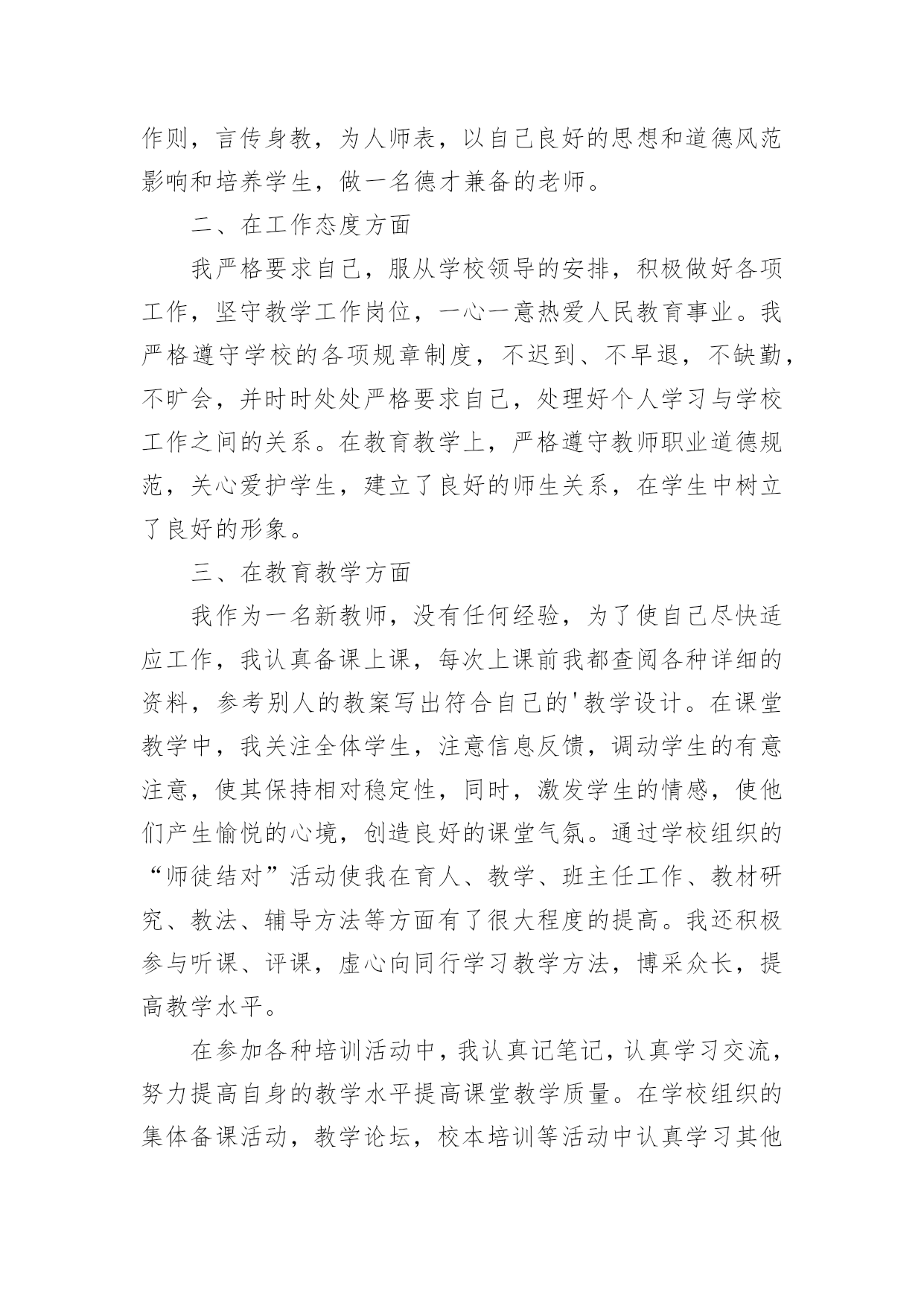 作则，言传身教，为人师表，以自己良好的思想和道德风范影响和培养学生，做一名德才兼备的老师。

二、在工作态度方面

我严格要求自己，服从学校领导的安排，积极做好各项工作，坚守教学工作岗位，一心一意热爱人民教育事业。我严格遵守学校的各项规章制度，不迟到、不早退，不缺勤，不旷会，并时时处处严格要求自己，处理好个人学习与学校工作之间的关系。在教育教学上，严格遵守教师职业道德规范，关心爱护学生，建立了良好的师生关系，在学生中树立了良好的形象。

三、在教育教学方面

我作为一名新教师，没有任何经验，为了使自己尽快适应工作，我认真备课上课，每次上课前我都查阅各种详细的资料，参考别人的教案写出符合自己的'教学设计。在课堂教学中，我关注全体学生，注意信息反馈，调动学生的有意注意，使其保持相对稳定性，同时，激发学生的情感，使他们产生愉悦的心境，创造良好的课堂气氛。通过学校组织的“师徒结对”活动使我在育人、教学、班主任工作、教材研究、教法、辅导方法等方面有了很大程度的提高。我还积极参与听课、评课，虚心向同行学习教学方法，博采众长，提高教学水平。

在参加各种培训活动中，我认真记笔记，认真学习交流，努力提高自身的教学水平提高课堂教学质量。在学校组织的集体备课活动，教学论坛，校本培训等活动中认真学习其他